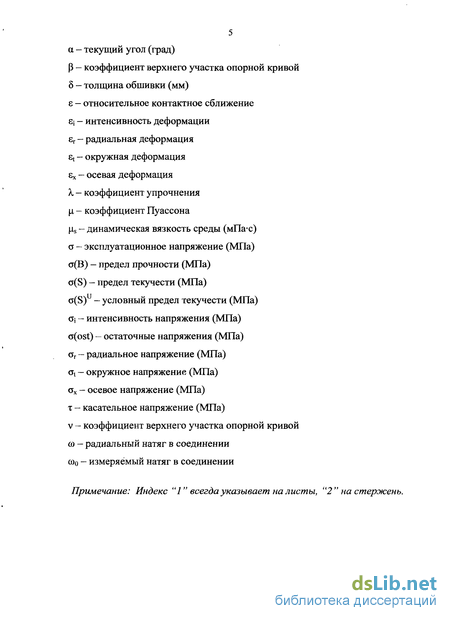 5

$\alpha$ – текущий угол (град)

$\beta$ – коэффициент верхнего участка опорной кривой

$\delta$ – толщина обшивки (мм)

$\varepsilon$ – относительное контактное сближение

$\varepsilon_i$ – интенсивность деформации

$\varepsilon_r$ – радиальная деформация

$\varepsilon_t$ – окружная деформация

$\varepsilon_x$ – осевая деформация

$\lambda$ – коэффициент упрочнения

$\mu$ – коэффициент Пуассона

$\mu_s$ – динамическая вязкость среды (мПа·с)

$\sigma$ – эксплуатационное напряжение (МПа)

$\sigma(B)$ – предел прочности (МПа)

$\sigma(S)$ – предел текучести (МПа)

$\sigma(S)^U$ – условный предел текучести (МПа)

$\sigma_i$ – интенсивность напряжения (МПа)

$\sigma(ost)$ – остаточные напряжения (МПа)

$\sigma_r$ – радиальное напряжение (МПа)

$\sigma_t$ – окружное напряжение (МПа)

$\sigma_x$ – осевое напряжение (МПа)

$\tau$ – касательное напряжение (МПа)

$\nu$ – коэффициент верхнего участка опорной кривой

$\omega$ – радиальный натяг в соединении

$\omega_0$ – измеряемый натяг в соединении

Примечание: Индекс “1” всегда указывает на листы, “2” на стержень.

dsLib.net
библиотека диссертаций